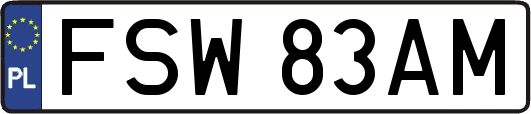 PL

FSW 83AM